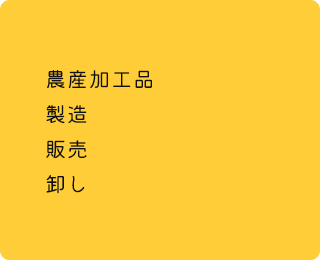 農産加工品
製造
販売
卸し